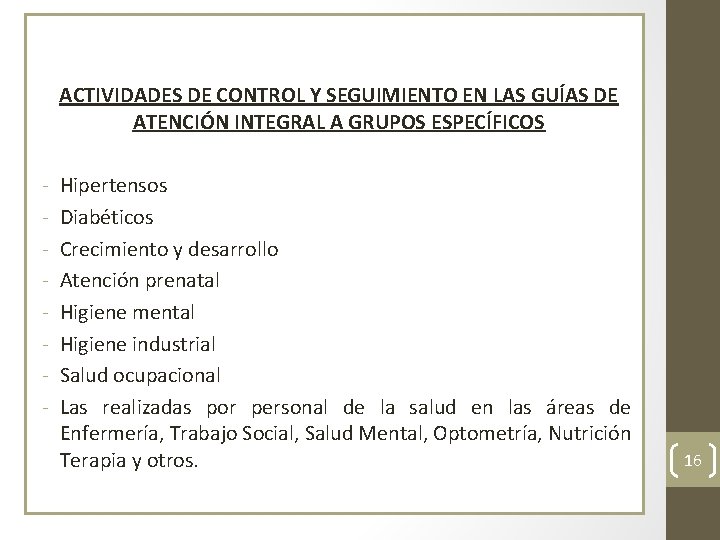 ACTIVIDADES DE CONTROL Y SEGUIMIENTO EN LAS GUÍAS DE ATENCIÓN INTEGRAL A GRUPOS ESPECÍFICOS

- Hipertensos
- Diabéticos
- Crecimiento y desarrollo
- Atención prenatal
- Higiene mental
- Higiene industrial
- Salud ocupacional
- Las realizadas por personal de la salud en las áreas de Enfermería, Trabajo Social, Salud Mental, Optometría, Nutrición Terapia y otros.

16